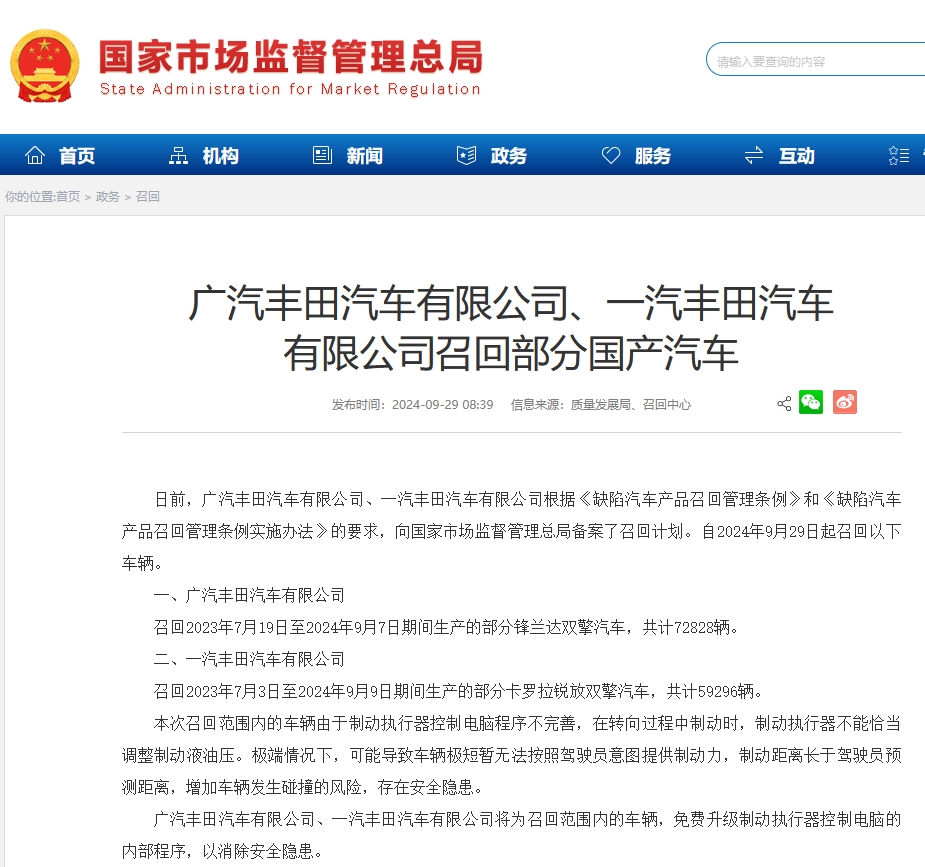 国家市场监督管理总局
State Administration for Market Regulation

请输入要查询的内容

首页　机构　新闻　政务　服务　互动

你的位置:首页 > 政务 > 召回

广汽丰田汽车有限公司、一汽丰田汽车有限公司召回部分国产汽车

发布时间：2024-09-29 08:39　信息来源：质量发展局、召回中心

日前，广汽丰田汽车有限公司、一汽丰田汽车有限公司根据《缺陷汽车产品召回管理条例》和《缺陷汽车产品召回管理条例实施办法》的要求，向国家市场监督管理总局备案了召回计划。自2024年9月29日起召回以下车辆。

一、广汽丰田汽车有限公司

召回2023年7月19日至2024年9月7日期间生产的部分锋兰达双擎汽车，共计72828辆。

二、一汽丰田汽车有限公司

召回2023年7月3日至2024年9月9日期间生产的部分卡罗拉锐放双擎汽车，共计59296辆。

本次召回范围内的车辆由于制动执行器控制电脑程序不完善，在转向过程中制动时，制动执行器不能恰当调整制动液油压。极端情况下，可能导致车辆极短暂无法按照驾驶员意图提供制动力，制动距离长于驾驶员预测距离，增加车辆发生碰撞的风险，存在安全隐患。

广汽丰田汽车有限公司、一汽丰田汽车有限公司将为召回范围内的车辆，免费升级制动执行器控制电脑的内部程序，以消除安全隐患。